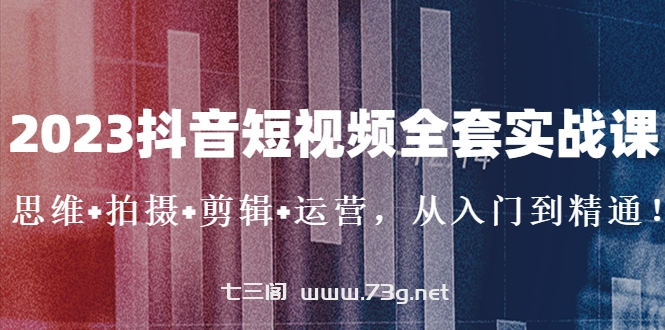 2023抖音短视频全套实战课

思维+拍摄+剪辑+运营，从入门到精通！

七三阁 www.73g.net